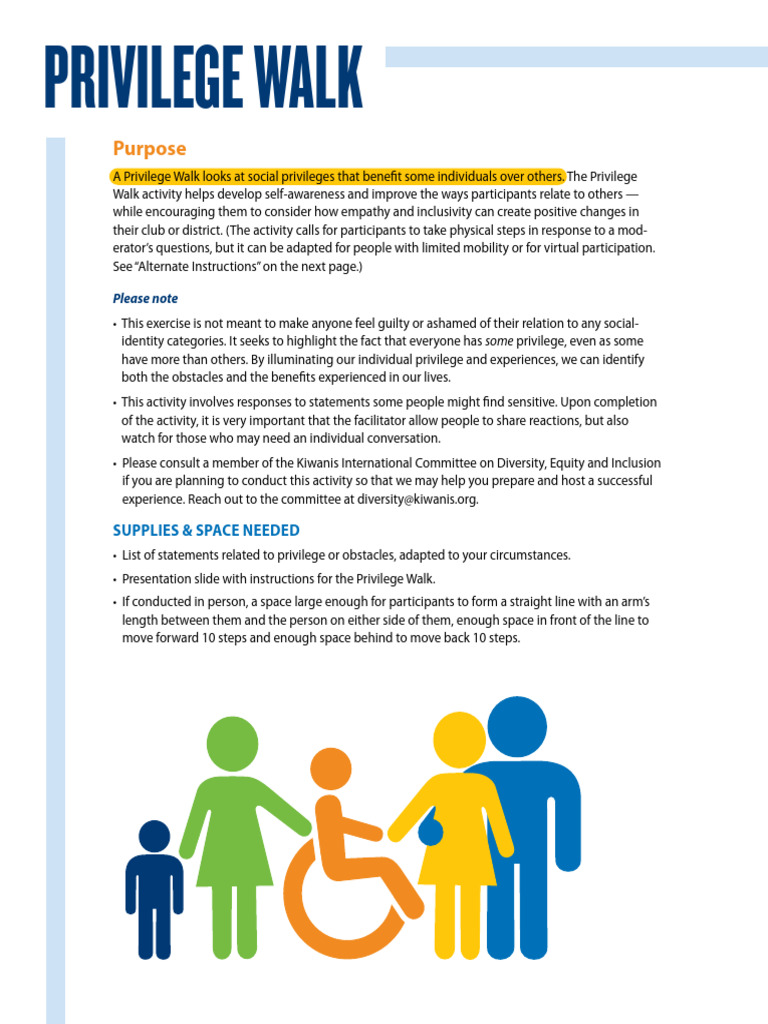 PRIVILEGE WALK

Purpose

A Privilege Walk looks at social privileges that benefit some individuals over others. The Privilege Walk activity helps develop self-awareness and improve the ways participants relate to others — while encouraging them to consider how empathy and inclusivity can create positive changes in their club or district. (The activity calls for participants to take physical steps in response to a moderator's questions, but it can be adapted for people with limited mobility or for virtual participation. See "Alternate Instructions" on the next page.)

Please note

• This exercise is not meant to make anyone feel guilty or ashamed of their relation to any social-identity categories. It seeks to highlight the fact that everyone has some privilege, even as some have more than others. By illuminating our individual privilege and experiences, we can identify both the obstacles and the benefits experienced in our lives.

• This activity involves responses to statements some people might find sensitive. Upon completion of the activity, it is very important that the facilitator allow people to share reactions, but also watch for those who may need an individual conversation.

• Please consult a member of the Kiwanis International Committee on Diversity, Equity and Inclusion if you are planning to conduct this activity so that we may help you prepare and host a successful experience. Reach out to the committee at diversity@kiwanis.org.

SUPPLIES & SPACE NEEDED

• List of statements related to privilege or obstacles, adapted to your circumstances.

• Presentation slide with instructions for the Privilege Walk.

• If conducted in person, a space large enough for participants to form a straight line with an arm's length between them and the person on either side of them, enough space in front of the line to move forward 10 steps and enough space behind to move back 10 steps.